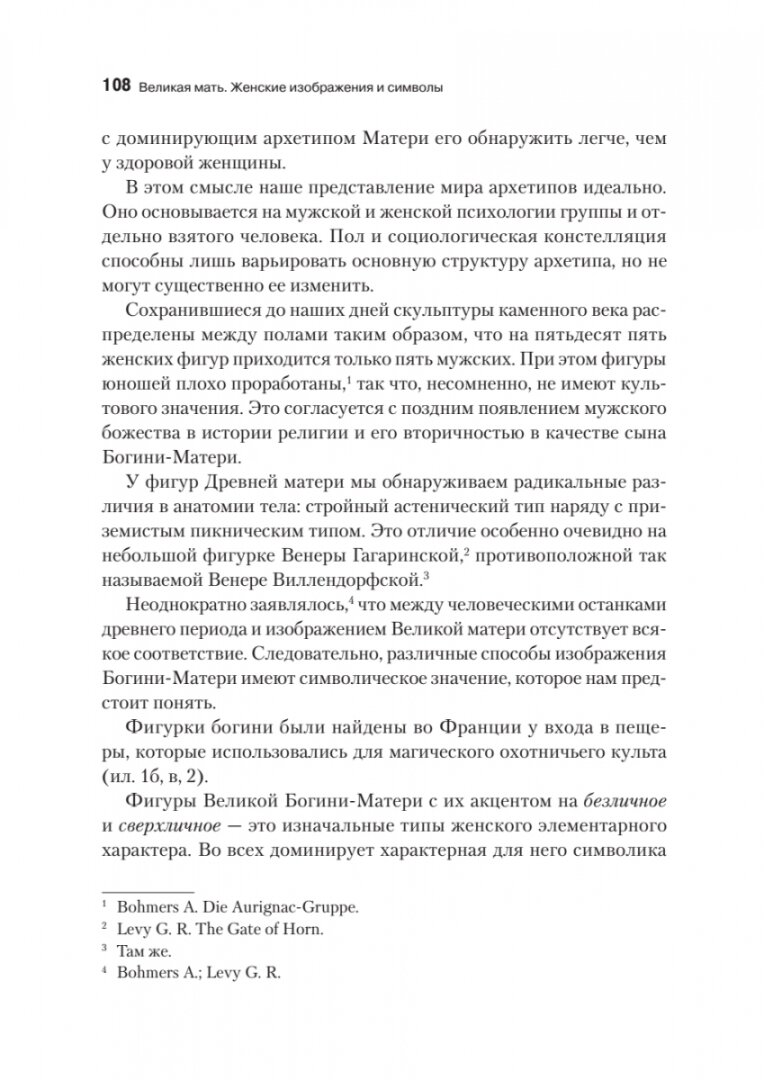 108 Великая мать. Женские изображения и символы

с доминирующим архетипом Матери его обнаружить легче, чем у здоровой женщины.

В этом смысле наше представление мира архетипов идеально. Оно основывается на мужской и женской психологии группы и отдельно взятого человека. Пол и социологическая констелляция способны лишь варьировать основную структуру архетипа, но не могут существенно ее изменить.

Сохранившиеся до наших дней скульптуры каменного века распределены между полами таким образом, что на пятьдесят пять женских фигур приходится только пять мужских. При этом фигуры юношей плохо проработаны,$^1$ так что, несомненно, не имеют культового значения. Это согласуется с поздним появлением мужского божества в истории религии и его вторичностью в качестве сына Богини-Матери.

У фигур Древней матери мы обнаруживаем радикальные различия в анатомии тела: стройный астенический тип наряду с приземистым пикническим типом. Это отличие особенно очевидно на небольшой фигурке Венеры Гагаринской,$^2$ противоположной так называемой Венере Виллендорфской.$^3$

Неоднократно заявлялось,$^4$ что между человеческими останками древнего периода и изображением Великой матери отсутствует всякое соответствие. Следовательно, различные способы изображения Богини-Матери имеют символическое значение, которое нам предстоит понять.

Фигурки богини были найдены во Франции у входа в пещеры, которые использовались для магического охотничьего культа (ил. 1б, в, 2).

Фигуры Великой Богини-Матери с их акцентом на безличное и сверхличное — это изначальные типы женского элементарного характера. Во всех доминирует характерная для него символика

$^1$ Bohmers A. Die Aurignac-Gruppe.
$^2$ Levy G. R. The Gate of Horn.
$^3$ Там же.
$^4$ Bohmers A.; Levy G. R.